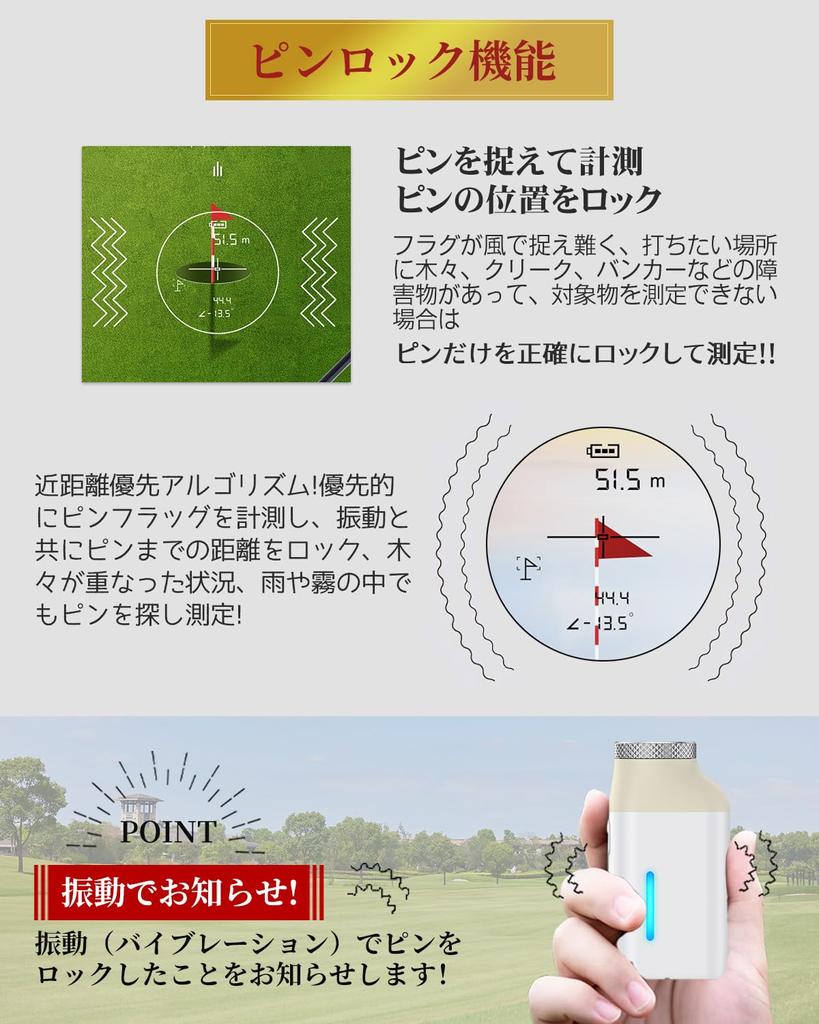 ピンロック機能

51.5 m
44.4
∠-13.5°

ピンを捉えて計測
ピンの位置をロック

フラグが風で捉え難く、打ちたい場所に木々、クリーク、バンカーなどの障害物があって、対象物を測定できない場合は

ピンだけを正確にロックして測定!!

近距離優先アルゴリズム!優先的にピンフラッグを計測し、振動と共にピンまでの距離をロック、木々が重なった状況、雨や霧の中でもピンを探し測定!

51.5 m
44.4
∠-13.5°

POINT

振動でお知らせ!

振動(バイブレーション)でピンをロックしたことをお知らせします!